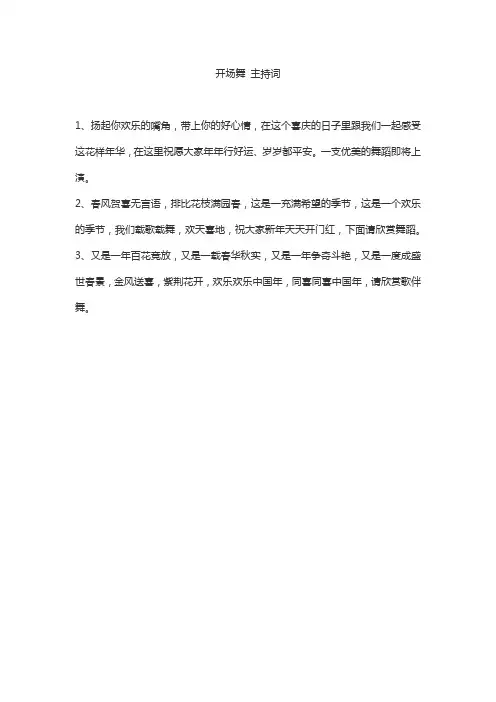 开场舞 主持词

1、扬起你欢乐的嘴角，带上你的好心情，在这个喜庆的日子里跟我们一起感受这花样年华，在这里祝愿大家年年行好运、岁岁都平安。一支优美的舞蹈即将上演。

2、春风贺喜无言语，排比花枝满园春，这是一充满希望的季节，这是一个欢乐的季节，我们载歌载舞，欢天喜地，祝大家新年天天开门红，下面请欣赏舞蹈。

3、又是一年百花竞放，又是一载春华秋实，又是一年争奇斗艳，又是一度成盛世春景，金风送喜，紫荆花开，欢乐欢乐中国年，同喜同喜中国年，请欣赏歌伴舞。